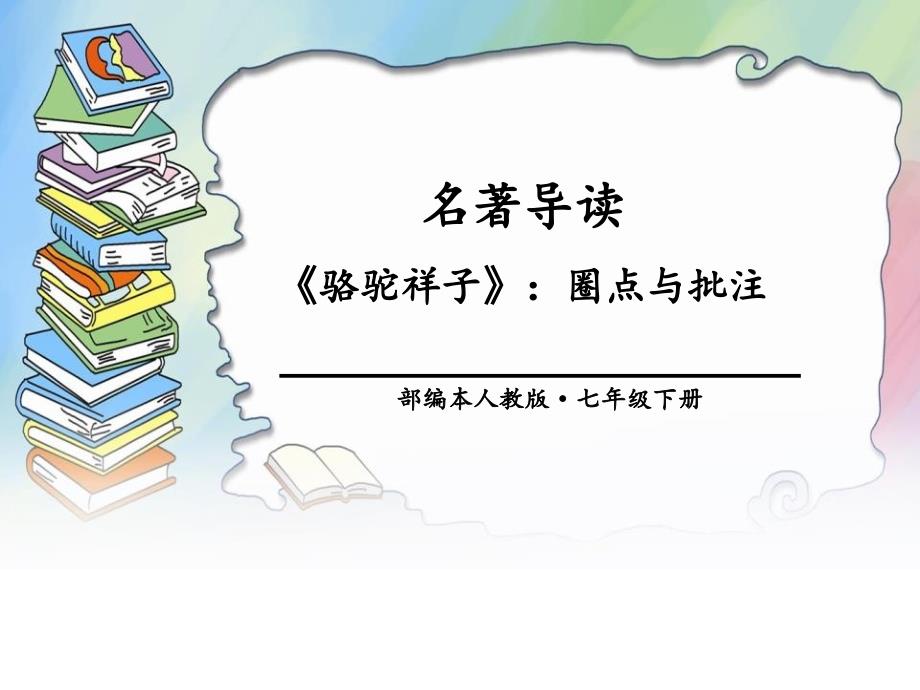 名著导读

《骆驼祥子》：圈点与批注

部编本人教版·七年级下册